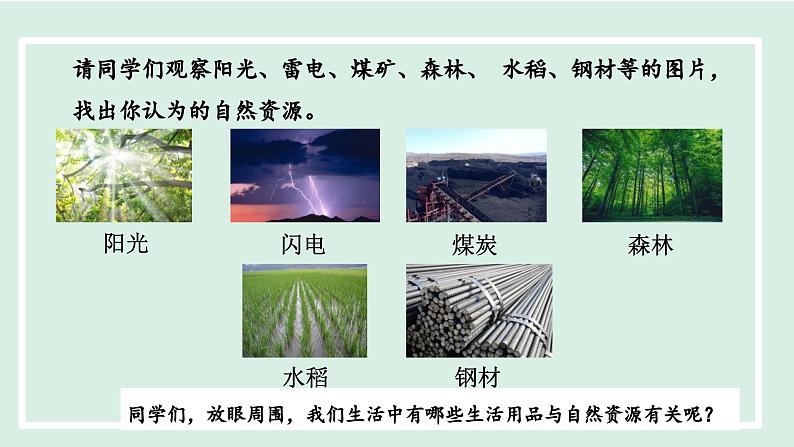 请同学们观察阳光、雷电、煤矿、森林、 水稻、钢材等的图片，找出你认为的自然资源。

阳光

闪电

煤炭

森林

水稻

钢材

同学们，放眼周围，我们生活中有哪些生活用品与自然资源有关呢？